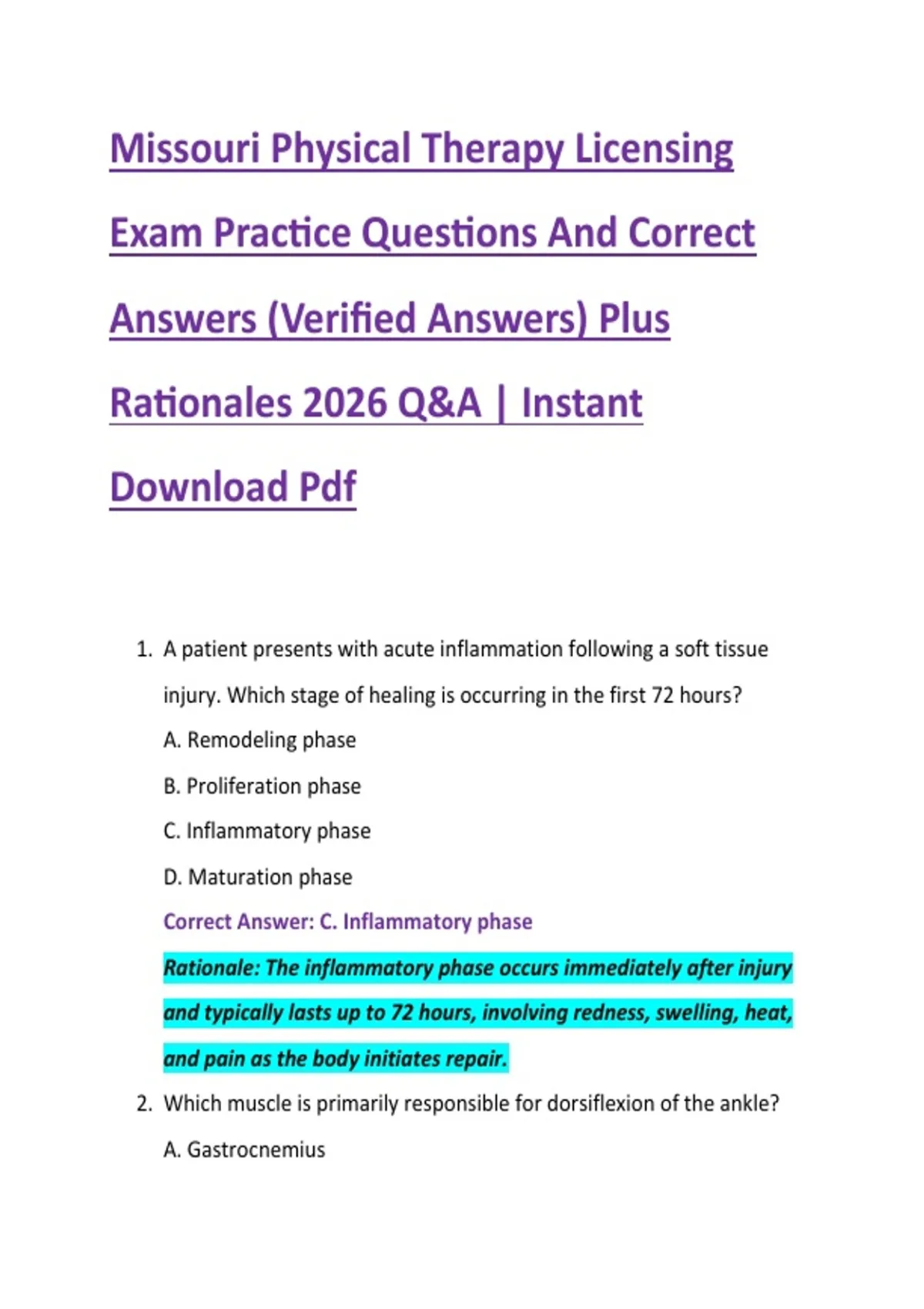 Missouri Physical Therapy Licensing Exam Practice Questions And Correct Answers (Verified Answers) Plus Rationales 2026 Q&A | Instant Download Pdf

1. A patient presents with acute inflammation following a soft tissue injury. Which stage of healing is occurring in the first 72 hours?

A. Remodeling phase

B. Proliferation phase

C. Inflammatory phase

D. Maturation phase

Correct Answer: C. Inflammatory phase

Rationale: The inflammatory phase occurs immediately after injury and typically lasts up to 72 hours, involving redness, swelling, heat, and pain as the body initiates repair.

2. Which muscle is primarily responsible for dorsiflexion of the ankle?

A. Gastrocnemius